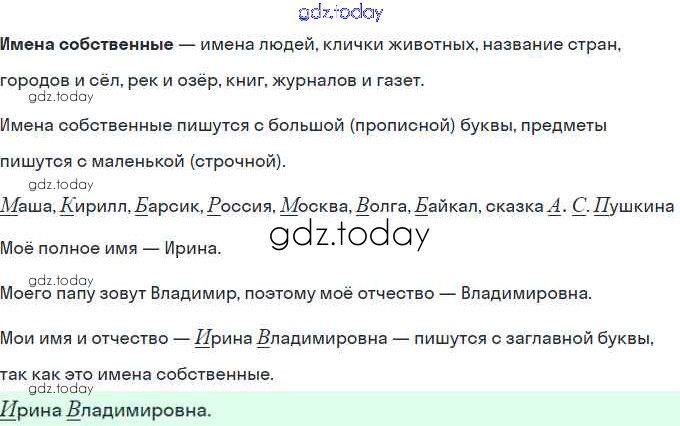 Имена собственные — имена людей, клички животных, название стран, городов и сёл, рек и озёр, книг, журналов и газет.

Имена собственные пишутся с большой (прописной) буквы, предметы пишутся с маленькой (строчной).

Маша, Кирилл, Барсик, Россия, Москва, Волга, Байкал, сказка А. С. Пушкина

Моё полное имя — Ирина.

Моего папу зовут Владимир, поэтому моё отчество — Владимировна.

Мои имя и отчество — Ирина Владимировна — пишутся с заглавной буквы, так как это имена собственные.

Ирина Владимировна.

gdz.today